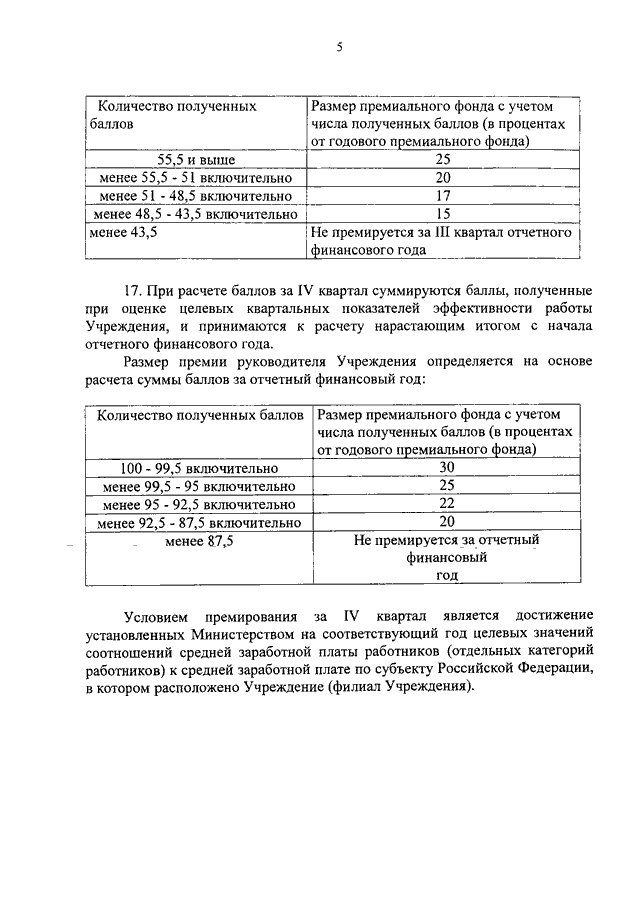 5

| Количество полученных баллов | Размер премиального фонда с учетом числа полученных баллов (в процентах от годового премиального фонда) |
|---|---|
| 55,5 и выше | 25 |
| менее 55,5 - 51 включительно | 20 |
| менее 51 - 48,5 включительно | 17 |
| менее 48,5 - 43,5 включительно | 15 |
| менее 43,5 | Не премируется за III квартал отчетного финансового года |

17. При расчете баллов за IV квартал суммируются баллы, полученные при оценке целевых квартальных показателей эффективности работы Учреждения, и принимаются к расчету нарастающим итогом с начала отчетного финансового года.

Размер премии руководителя Учреждения определяется на основе расчета суммы баллов за отчетный финансовый год:

| Количество полученных баллов | Размер премиального фонда с учетом числа полученных баллов (в процентах от годового премиального фонда) |
|---|---|
| 100 - 99,5 включительно | 30 |
| менее 99,5 - 95 включительно | 25 |
| менее 95 - 92,5 включительно | 22 |
| менее 92,5 - 87,5 включительно | 20 |
| менее 87,5 | Не премируется за отчетный финансовый год |

Условием премирования за IV квартал является достижение установленных Министерством на соответствующий год целевых значений соотношений средней заработной платы работников (отдельных категорий работников) к средней заработной плате по субъекту Российской Федерации, в котором расположено Учреждение (филиал Учреждения).